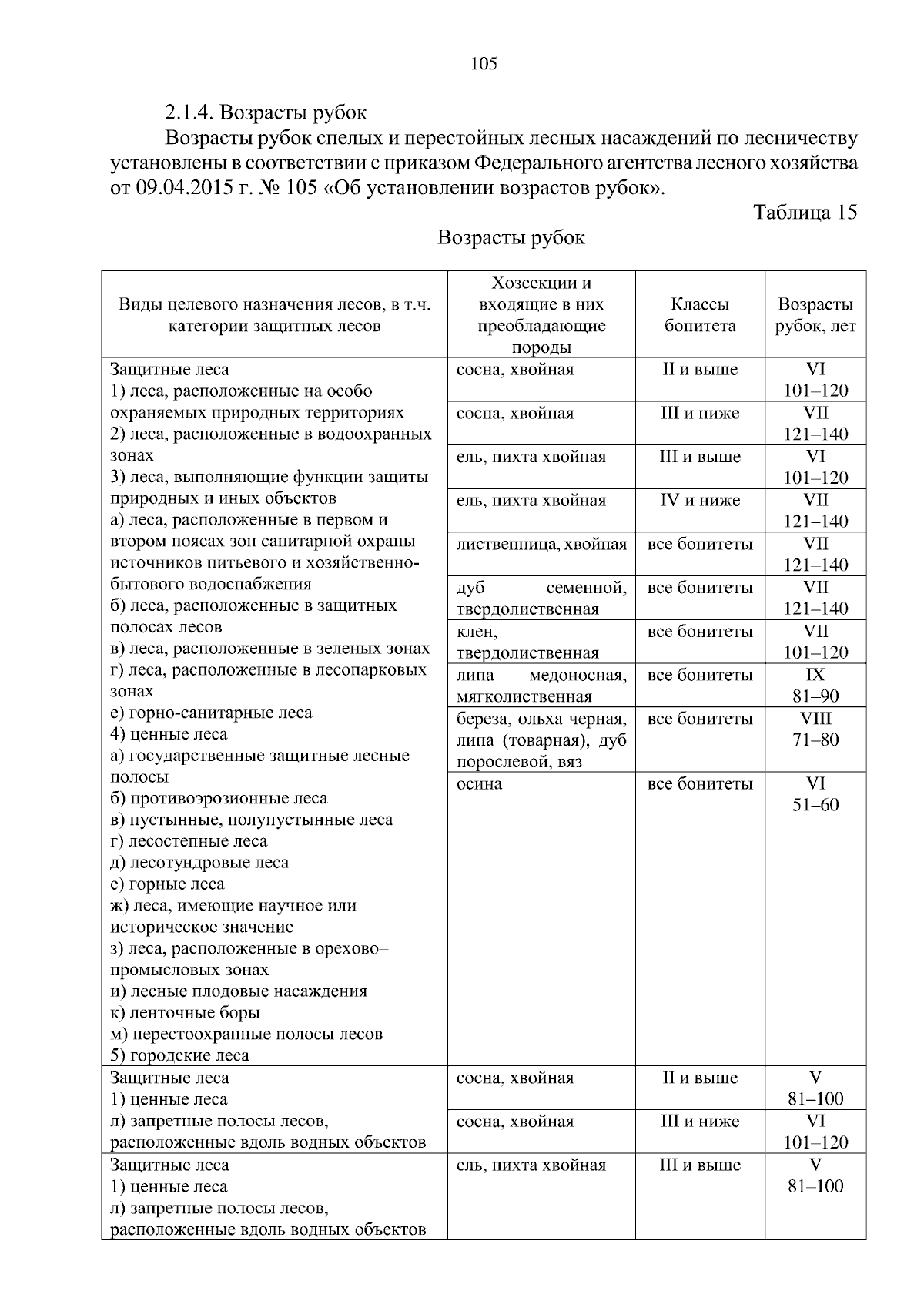 105

2.1.4. Возрасты рубок

Возрасты рубок спелых и перестойных лесных насаждений по лесничеству установлены в соответствии с приказом Федерального агентства лесного хозяйства от 09.04.2015 г. № 105 «Об установлении возрастов рубок».

Таблица 15

Возрасты рубок

| Виды целевого назначения лесов, в т.ч. категории защитных лесов | Хозсекции и входящие в них преобладающие породы | Классы бонитета | Возрасты рубок, лет |
|---|---|---|---|
| Защитные леса 1) леса, расположенные на особо охраняемых природных территориях 2) леса, расположенные в водоохранных зонах 3) леса, выполняющие функции защиты природных и иных объектов а) леса, расположенные в первом и втором поясах зон санитарной охраны источников питьевого и хозяйственно-бытового водоснабжения б) леса, расположенные в защитных полосах лесов в) леса, расположенные в зеленых зонах г) леса, расположенные в лесопарковых зонах е) горно-санитарные леса 4) ценные леса а) государственные защитные лесные полосы б) противоэрозионные леса в) пустынные, полупустынные леса г) лесостепные леса д) лесотундровые леса е) горные леса ж) леса, имеющие научное или историческое значение з) леса, расположенные в орехово–промысловых зонах и) лесные плодовые насаждения к) ленточные боры м) нерестоохранные полосы лесов 5) городские леса | сосна, хвойная | II и выше | VI 101–120 |
| | сосна, хвойная | III и ниже | VII 121–140 |
| | ель, пихта хвойная | III и выше | VI 101–120 |
| | ель, пихта хвойная | IV и ниже | VII 121–140 |
| | лиственница, хвойная | все бонитеты | VII 121–140 |
| | дуб семенной, твердолиственная | все бонитеты | VII 121–140 |
| | клен, твердолиственная | все бонитеты | VII 101–120 |
| | липа медоносная, мягколиственная | все бонитеты | IX 81–90 |
| | береза, ольха черная, липа (товарная), дуб порослевой, вяз | все бонитеты | VIII 71–80 |
| | осина | все бонитеты | VI 51–60 |
| Защитные леса 1) ценные леса л) запретные полосы лесов, расположенные вдоль водных объектов | сосна, хвойная | II и выше | V 81–100 |
| | сосна, хвойная | III и ниже | VI 101–120 |
| Защитные леса 1) ценные леса л) запретные полосы лесов, расположенные вдоль водных объектов | ель, пихта хвойная | III и выше | V 81–100 |